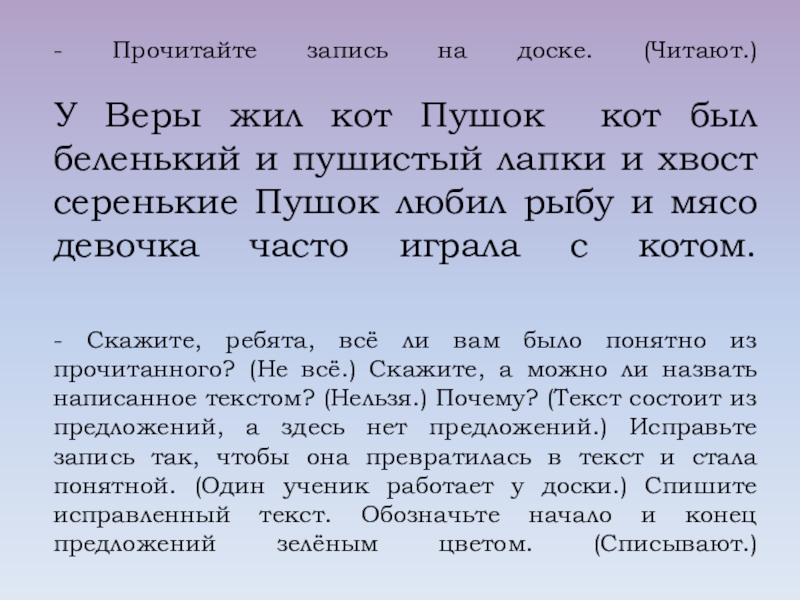 - Прочитайте запись на доске. (Читают.)

У Веры жил кот Пушок кот был беленький и пушистый лапки и хвост серенькие Пушок любил рыбу и мясо девочка часто играла с котом.

- Скажите, ребята, всё ли вам было понятно из прочитанного? (Не всё.) Скажите, а можно ли назвать написанное текстом? (Нельзя.) Почему? (Текст состоит из предложений, а здесь нет предложений.) Исправьте запись так, чтобы она превратилась в текст и стала понятной. (Один ученик работает у доски.) Спишите исправленный текст. Обозначьте начало и конец предложений зелёным цветом. (Списывают.)